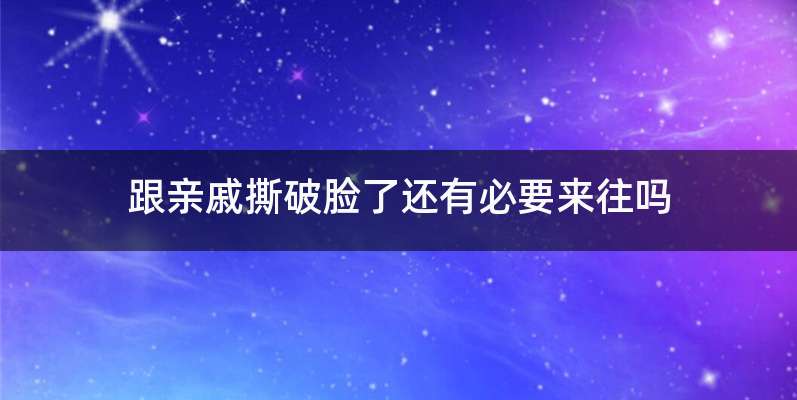 跟亲戚撕破脸了还有必要来往吗